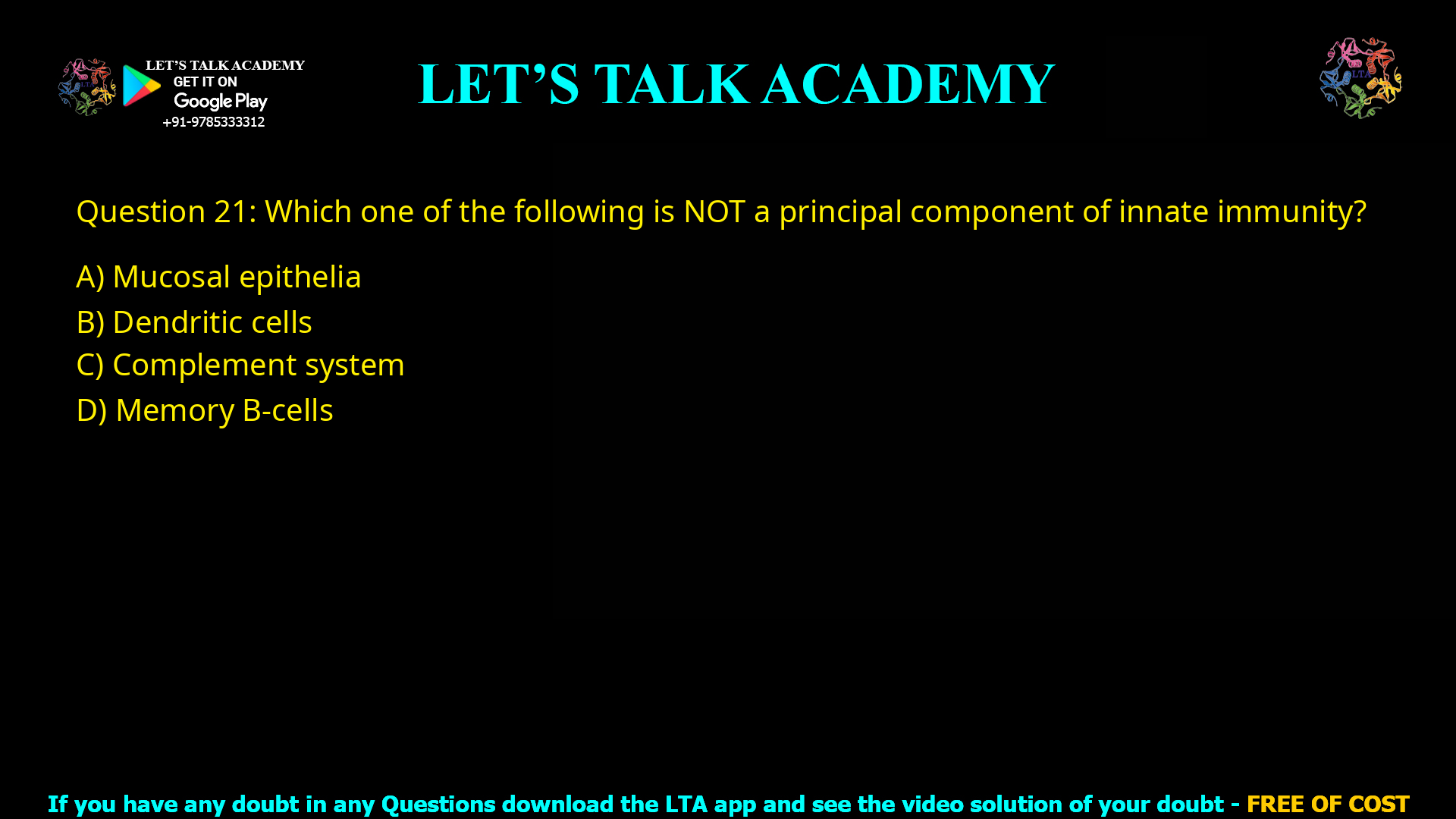 LET'S TALK ACADEMY
GET IT ON
Google Play
+91-9785333312

LET'S TALK ACADEMY

LTA

Question 21: Which one of the following is NOT a principal component of innate immunity?

A) Mucosal epithelia
B) Dendritic cells
C) Complement system
D) Memory B-cells

If you have any doubt in any Questions download the LTA app and see the video solution of your doubt - FREE OF COST